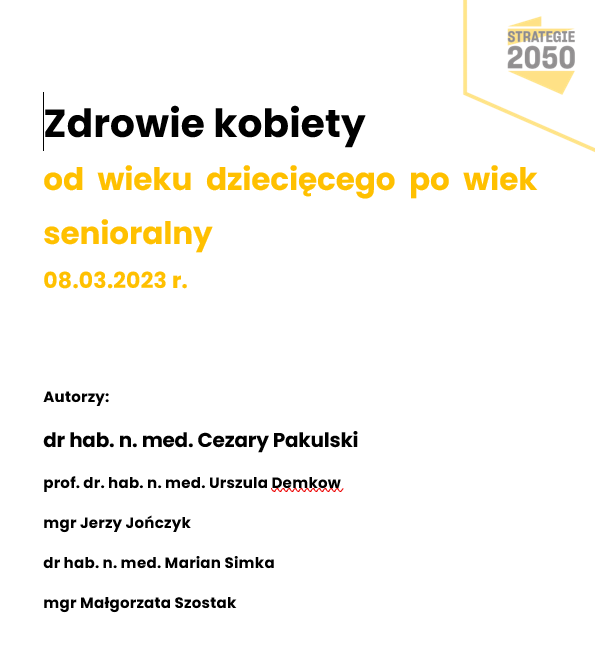 STRATEGIE
2050

Zdrowie kobiety

od wieku dziecięcego po wiek senioralny

08.03.2023 r.

Autorzy:

dr hab. n. med. Cezary Pakulski

prof. dr. hab. n. med. Urszula Demkow

mgr Jerzy Jończyk

dr hab. n. med. Marian Simka

mgr Małgorzata Szostak